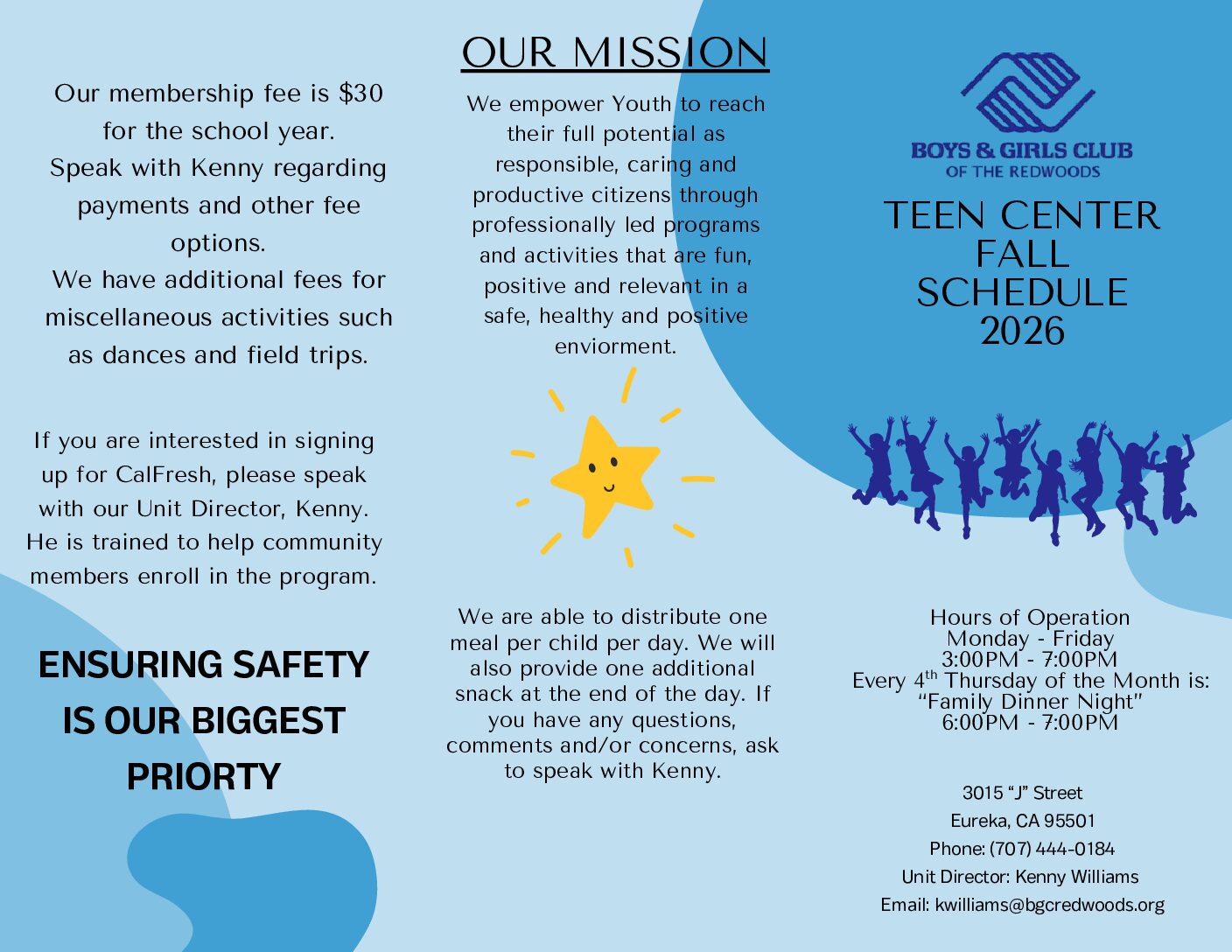 Our membership fee is $30 for the school year.
Speak with Kenny regarding payments and other fee options.
We have additional fees for miscellaneous activities such as dances and field trips.

If you are interested in signing up for CalFresh, please speak with our Unit Director, Kenny. He is trained to help community members enroll in the program.

ENSURING SAFETY IS OUR BIGGEST PRIORTY

OUR MISSION

We empower Youth to reach their full potential as responsible, caring and productive citizens through professionally led programs and activities that are fun, positive and relevant in a safe, healthy and positive enviorment.

We are able to distribute one meal per child per day. We will also provide one additional snack at the end of the day. If you have any questions, comments and/or concerns, ask to speak with Kenny.

BOYS & GIRLS CLUB
OF THE REDWOODS

TEEN CENTER
FALL
SCHEDULE
2026

Hours of Operation
Monday - Friday
3:00PM - 7:00PM
Every $4^{th}$ Thursday of the Month is:
“Family Dinner Night”
6:00PM - 7:00PM

3015 “J” Street
Eureka, CA 95501
Phone: (707) 444-0184
Unit Director: Kenny Williams
Email: kwilliams@bgcredwoods.org